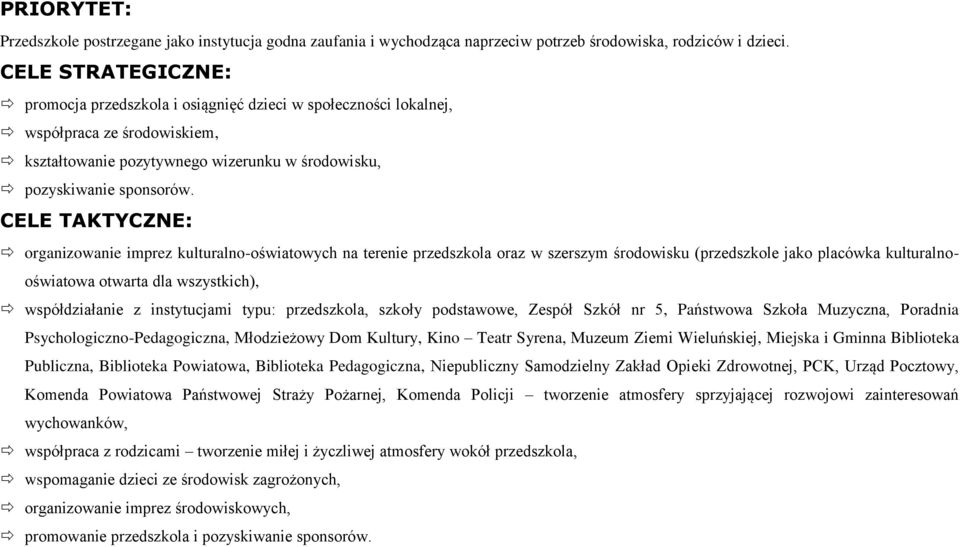 PRIORYTET:

Przedszkole postrzegane jako instytucja godna zaufania i wychodząca naprzeciw potrzeb środowiska, rodziców i dzieci.

CELE STRATEGICZNE:

⇨ promocja przedszkola i osiągnięć dzieci w społeczności lokalnej,

⇨ współpraca ze środowiskiem,

⇨ kształtowanie pozytywnego wizerunku w środowisku,

⇨ pozyskiwanie sponsorów.

CELE TAKTYCZNE:

⇨ organizowanie imprez kulturalno-oświatowych na terenie przedszkola oraz w szerszym środowisku (przedszkole jako placówka kulturalno-oświatowa otwarta dla wszystkich),

⇨ współdziałanie z instytucjami typu: przedszkola, szkoły podstawowe, Zespół Szkół nr 5, Państwowa Szkoła Muzyczna, Poradnia Psychologiczno-Pedagogiczna, Młodzieżowy Dom Kultury, Kino – Teatr Syrena, Muzeum Ziemi Wieluńskiej, Miejska i Gminna Biblioteka Publiczna, Biblioteka Powiatowa, Biblioteka Pedagogiczna, Niepubliczny Samodzielny Zakład Opieki Zdrowotnej, PCK, Urząd Pocztowy, Komenda Powiatowa Państwowej Straży Pożarnej, Komenda Policji – tworzenie atmosfery sprzyjającej rozwojowi zainteresowań wychowanków,

⇨ współpraca z rodzicami – tworzenie miłej i życzliwej atmosfery wokół przedszkola,

⇨ wspomaganie dzieci ze środowisk zagrożonych,

⇨ organizowanie imprez środowiskowych,

⇨ promowanie przedszkola i pozyskiwanie sponsorów.